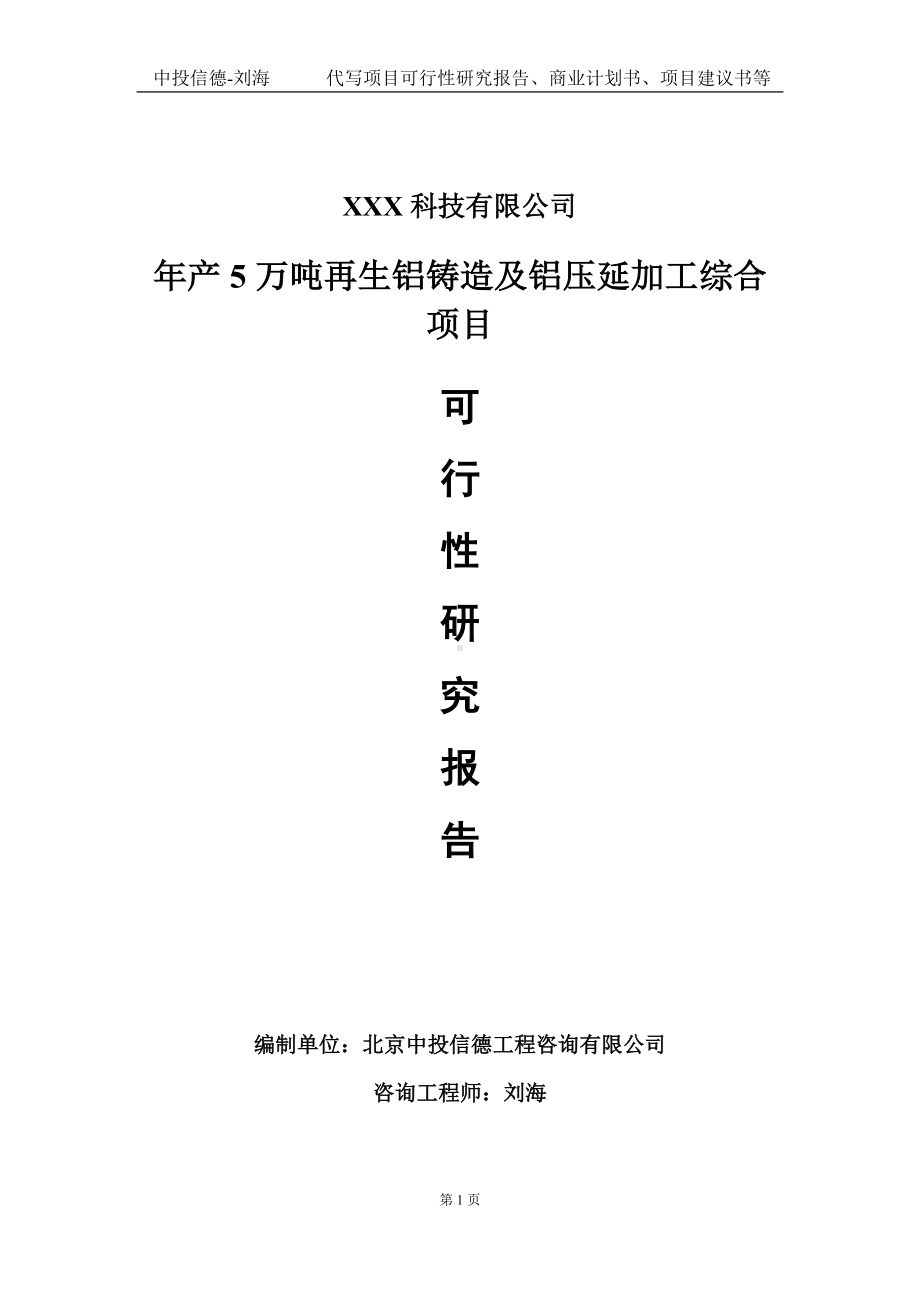 中投信德-刘海　　代写项目可行性研究报告、商业计划书、项目建议书等

XXX 科技有限公司

年产 5 万吨再生铝铸造及铝压延加工综合项目

可

行

性

研

究

报

告

编制单位：北京中投信德工程咨询有限公司

咨询工程师：刘海

第 1 页